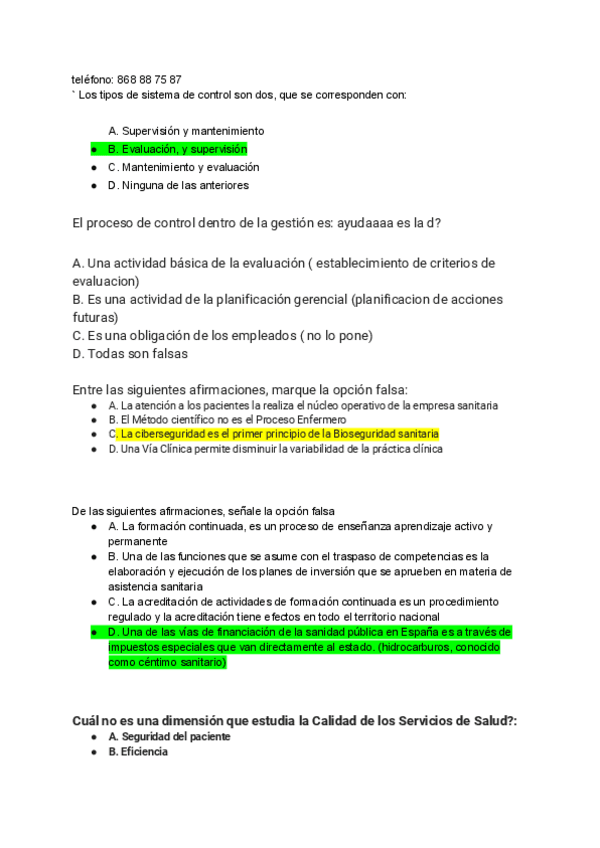 teléfono: 868 88 75 87
` Los tipos de sistema de control son dos, que se corresponden con:

A. Supervisión y mantenimiento
- B. Evaluación, y supervisión
- C. Mantenimiento y evaluación
- D. Ninguna de las anteriores

El proceso de control dentro de la gestión es: ayudaaaa es la d?

A. Una actividad básica de la evaluación ( establecimiento de criterios de evaluacion)
B. Es una actividad de la planificación gerencial (planificacion de acciones futuras)
C. Es una obligación de los empleados ( no lo pone)
D. Todas son falsas

Entre las siguientes afirmaciones, marque la opción falsa:
- A. La atención a los pacientes la realiza el núcleo operativo de la empresa sanitaria
- B. El Método científico no es el Proceso Enfermero
- C. La ciberseguridad es el primer principio de la Bioseguridad sanitaria
- D. Una Vía Clínica permite disminuir la variabilidad de la práctica clínica

De las siguientes afirmaciones, señale la opción falsa
- A. La formación continuada, es un proceso de enseñanza aprendizaje activo y permanente
- B. Una de las funciones que se asume con el traspaso de competencias es la elaboración y ejecución de los planes de inversión que se aprueben en materia de asistencia sanitaria
- C. La acreditación de actividades de formación continuada es un procedimiento regulado y la acreditación tiene efectos en todo el territorio nacional
- D. Una de las vías de financiación de la sanidad pública en España es a través de impuestos especiales que van directamente al estado. (hidrocarburos, conocido como céntimo sanitario)

Cuál no es una dimensión que estudia la Calidad de los Servicios de Salud?:
- A. Seguridad del paciente
- B. Eficiencia